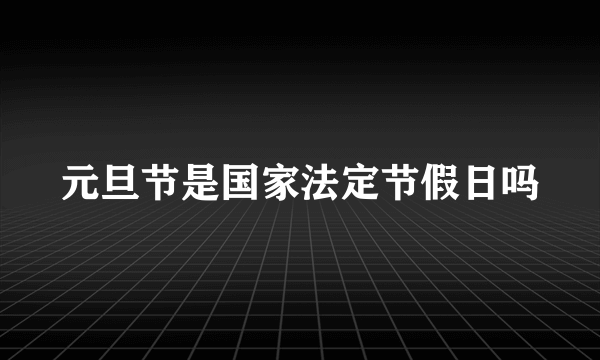 元旦节是国家法定节假日吗